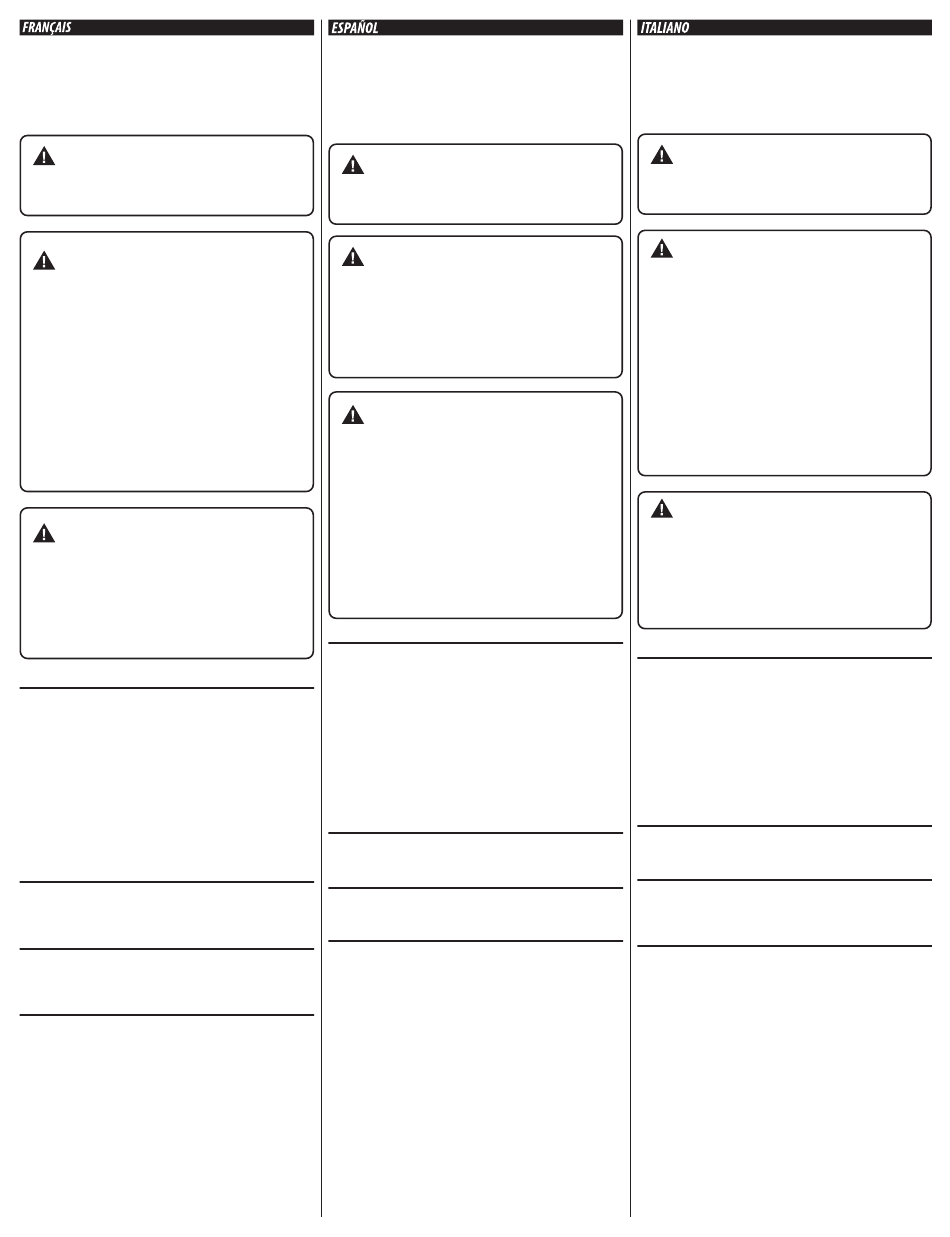 FRANÇAIS

ESPAÑOL

ITALIANO